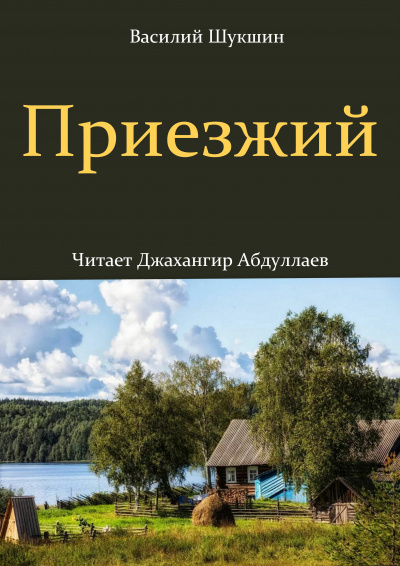 Василий Шукшин

Приезжий

Читает Джахангир Абдуллаев